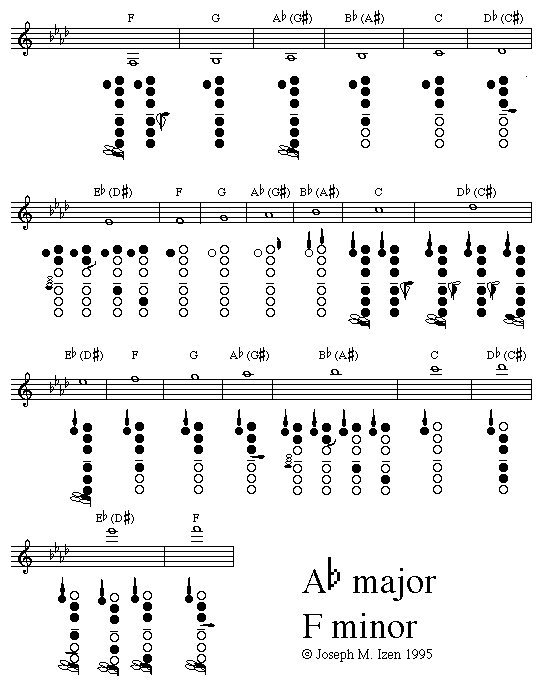 F G A♭ (G♯) B♭ (A♯) C D♭ (C♯)

E♭ (D♯) F G A♭ (G♯) B♭ (A♯) C D♭ (C♯)

E♭ (D♯) F G A♭ (G♯) B♭ (A♯) C D♭ (C♯)

E♭ (D♯) F

A♭ major
F minor
© Joseph M. Izen 1995